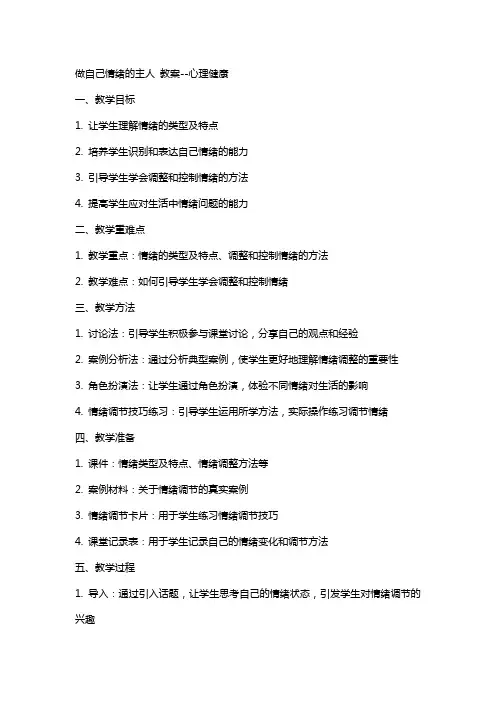 做自己情绪的主人 教案--心理健康

一、教学目标

1. 让学生理解情绪的类型及特点

2. 培养学生识别和表达自己情绪的能力

3. 引导学生学会调整和控制情绪的方法

4. 提高学生应对生活中情绪问题的能力

二、教学重难点

1. 教学重点：情绪的类型及特点、调整和控制情绪的方法

2. 教学难点：如何引导学生学会调整和控制情绪

三、教学方法

1. 讨论法：引导学生积极参与课堂讨论，分享自己的观点和经验

2. 案例分析法：通过分析典型案例，使学生更好地理解情绪调整的重要性

3. 角色扮演法：让学生通过角色扮演，体验不同情绪对生活的影响

4. 情绪调节技巧练习：引导学生运用所学方法，实际操作练习调节情绪

四、教学准备

1. 课件：情绪类型及特点、情绪调整方法等

2. 案例材料：关于情绪调节的真实案例

3. 情绪调节卡片：用于学生练习情绪调节技巧

4. 课堂记录表：用于学生记录自己的情绪变化和调节方法

五、教学过程

1. 导入：通过引入话题，让学生思考自己的情绪状态，引发学生对情绪调节的兴趣